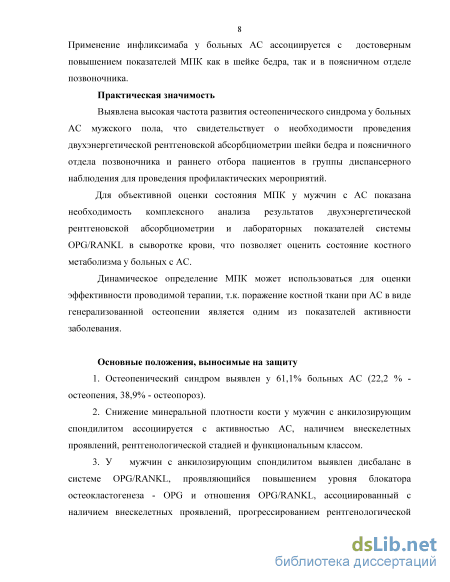 8

Применение инфликсимаба у больных АС ассоциируется с достоверным повышением показателей МПК как в шейке бедра, так и в поясничном отделе позвоночника.

Практическая значимость

Выявлена высокая частота развития остеопенического синдрома у больных АС мужского пола, что свидетельствует о необходимости проведения двухэнергетической рентгеновской абсорбциометрии шейки бедра и поясничного отдела позвоночника и раннего отбора пациентов в группы диспансерного наблюдения для проведения профилактических мероприятий.

Для объективной оценки состояния МПК у мужчин с АС показана необходимость комплексного анализа результатов двухэнергетической рентгеновской абсорбциометрии и лабораторных показателей системы OPG/RANKL в сыворотке крови, что позволяет оценить состояние костного метаболизма у больных с АС.

Динамическое определение МПК может использоваться для оценки эффективности проводимой терапии, т.к. поражение костной ткани при АС в виде генерализованной остеопении является одним из показателей активности заболевания.

Основные положения, выносимые на защиту

1. Остеопенический синдром выявлен у 61,1% больных АС (22,2 % - остеопения, 38,9% - остеопороз).

2. Снижение минеральной плотности кости у мужчин с анкилозирующим спондилитом ассоциируется с активностью АС, наличием внескелетных проявлений, рентгенологической стадией и функциональным классом.

3. У мужчин с анкилозирующим спондилитом выявлен дисбаланс в системе OPG/RANKL, проявляющийся повышением уровня блокатора остеокластогенеза - OPG и отношения OPG/RANKL, ассоциированный с наличием внескелетных проявлений, прогрессированием рентгенологической

dsLib.net
библиотека диссертаций